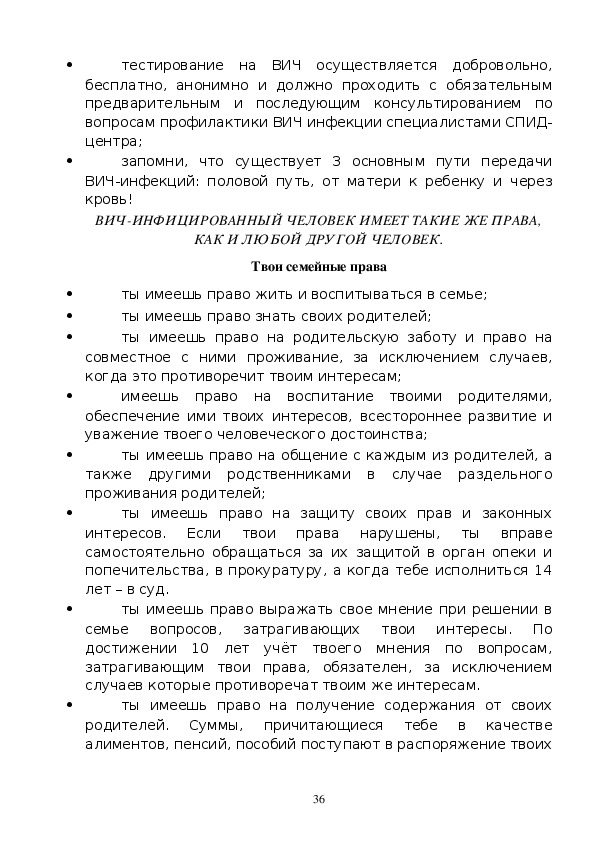 • тестирование на ВИЧ осуществляется добровольно, бесплатно, анонимно и должно проходить с обязательным предварительным и последующим консультированием по вопросам профилактики ВИЧ инфекции специалистами СПИД-центра;

• запомни, что существует 3 основным пути передачи ВИЧ-инфекций: половой путь, от матери к ребенку и через кровь!

ВИЧ-ИНФИЦИРОВАННЫЙ ЧЕЛОВЕК ИМЕЕТ ТАКИЕ ЖЕ ПРАВА, КАК И ЛЮБОЙ ДРУГОЙ ЧЕЛОВЕК.

Твои семейные права

• ты имеешь право жить и воспитываться в семье;

• ты имеешь право знать своих родителей;

• ты имеешь право на родительскую заботу и право на совместное с ними проживание, за исключением случаев, когда это противоречит твоим интересам;

• имеешь право на воспитание твоими родителями, обеспечение ими твоих интересов, всестороннее развитие и уважение твоего человеческого достоинства;

• ты имеешь право на общение с каждым из родителей, а также другими родственниками в случае раздельного проживания родителей;

• ты имеешь право на защиту своих прав и законных интересов. Если твои права нарушены, ты вправе самостоятельно обращаться за их защитой в орган опеки и попечительства, в прокуратуру, а когда тебе исполниться 14 лет – в суд.

• ты имеешь право выражать свое мнение при решении в семье вопросов, затрагивающих твои интересы. По достижении 10 лет учёт твоего мнения по вопросам, затрагивающим твои права, обязателен, за исключением случаев которые противоречат твоим же интересам.

• ты имеешь право на получение содержания от своих родителей. Суммы, причитающиеся тебе в качестве алиментов, пенсий, пособий поступают в распоряжение твоих

36